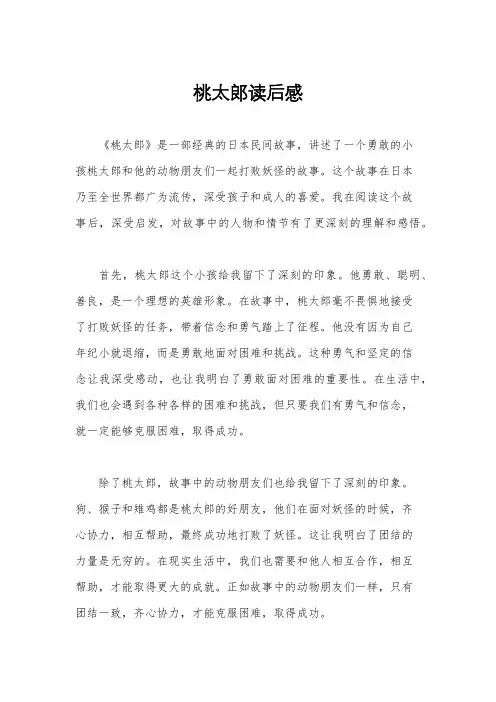 桃太郎读后感

《桃太郎》是一部经典的日本民间故事，讲述了一个勇敢的小孩桃太郎和他的动物朋友们一起打败妖怪的故事。这个故事在日本乃至全世界都广为流传，深受孩子和成人的喜爱。我在阅读这个故事后，深受启发，对故事中的人物和情节有了更深刻的理解和感悟。

首先，桃太郎这个小孩给我留下了深刻的印象。他勇敢、聪明、善良，是一个理想的英雄形象。在故事中，桃太郎毫不畏惧地接受了打败妖怪的任务，带着信念和勇气踏上了征程。他没有因为自己年纪小就退缩，而是勇敢地面对困难和挑战。这种勇气和坚定的信念让我深受感动，也让我明白了勇敢面对困难的重要性。在生活中，我们也会遇到各种各样的困难和挑战，但只要我们有勇气和信念，就一定能够克服困难，取得成功。

除了桃太郎，故事中的动物朋友们也给我留下了深刻的印象。狗、猴子和雉鸡都是桃太郎的好朋友，他们在面对妖怪的时候，齐心协力，相互帮助，最终成功地打败了妖怪。这让我明白了团结的力量是无穷的。在现实生活中，我们也需要和他人相互合作，相互帮助，才能取得更大的成就。正如故事中的动物朋友们一样，只有团结一致，齐心协力，才能克服困难，取得成功。